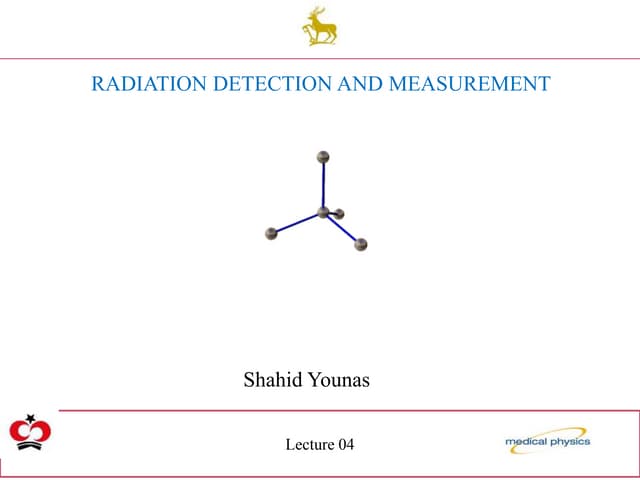 RADIATION DETECTION AND MEASUREMENT

Shahid Younas

Lecture 04

medical physics